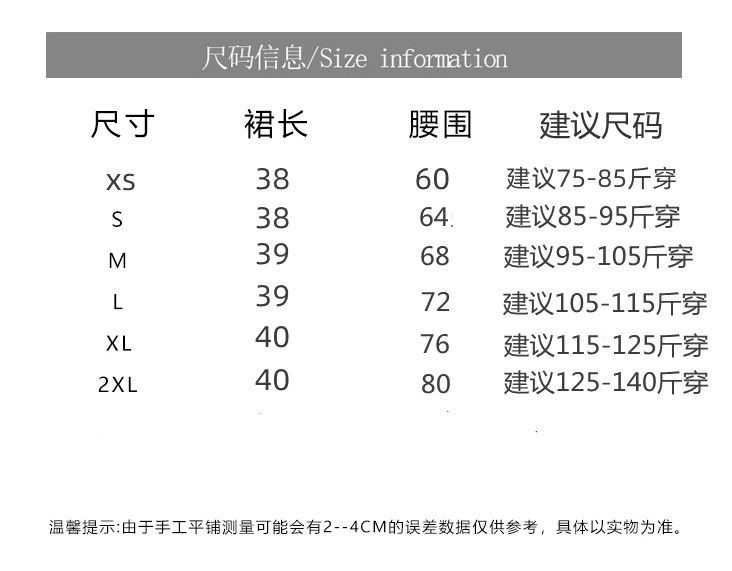 尺码信息/Size information

| 尺寸 | 裙长 | 腰围 | 建议尺码 |
|---|---|---|---|
| XS | 38 | 60 | 建议75-85斤穿 |
| S | 38 | 64. | 建议85-95斤穿 |
| M | 39 | 68 | 建议95-105斤穿 |
| L | 39 | 72 | 建议105-115斤穿 |
| XL | 40 | 76 | 建议115-125斤穿 |
| 2XL | 40 | 80 | 建议125-140斤穿 |

温馨提示:由于手工平铺测量可能会有2--4CM的误差数据仅供参考，具体以实物为准。